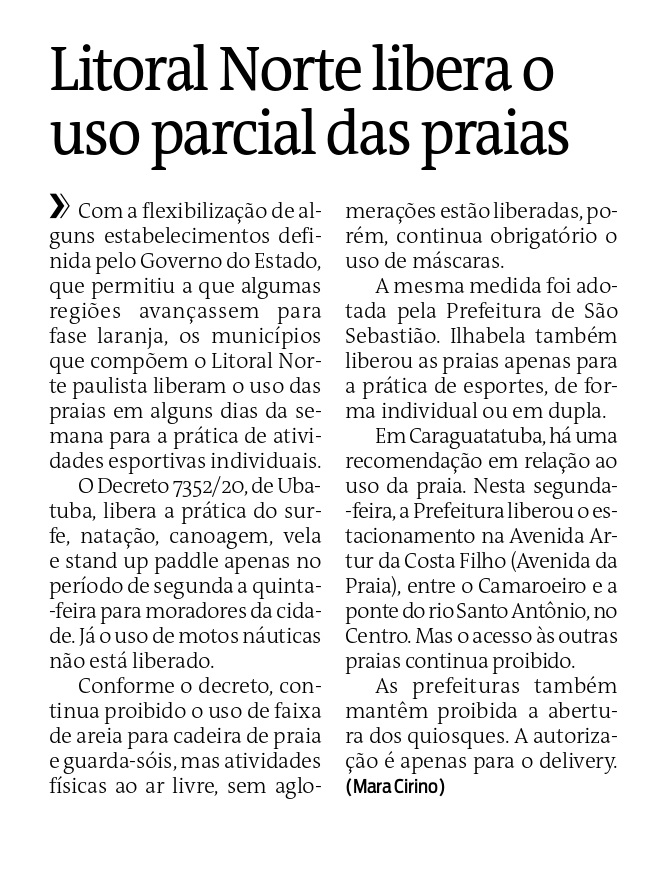 Litoral Norte libera o uso parcial das praias

» Com a flexibilização de alguns estabelecimentos definida pelo Governo do Estado, que permitiu a que algumas regiões avançassem para fase laranja, os municípios que compõem o Litoral Norte paulista liberam o uso das praias em alguns dias da semana para a prática de atividades esportivas individuais.

O Decreto 7352/20, de Ubatuba, libera a prática do surfe, natação, canoagem, vela e stand up paddle apenas no período de segunda a quinta-feira para moradores da cidade. Já o uso de motos náuticas não está liberado.

Conforme o decreto, continua proibido o uso de faixa de areia para cadeira de praia e guarda-sóis, mas atividades físicas ao ar livre, sem aglomerações estão liberadas, porém, continua obrigatório o uso de máscaras.

A mesma medida foi adotada pela Prefeitura de São Sebastião. Ilhabela também liberou as praias apenas para a prática de esportes, de forma individual ou em dupla.

Em Caraguatatuba, há uma recomendação em relação ao uso da praia. Nesta segunda-feira, a Prefeitura liberou o estacionamento na Avenida Artur da Costa Filho (Avenida da Praia), entre o Camaroeiro e a ponte do rio Santo Antônio, no Centro. Mas o acesso às outras praias continua proibido.

As prefeituras também mantêm proibida a abertura dos quiosques. A autorização é apenas para o delivery.
(Mara Cirino)